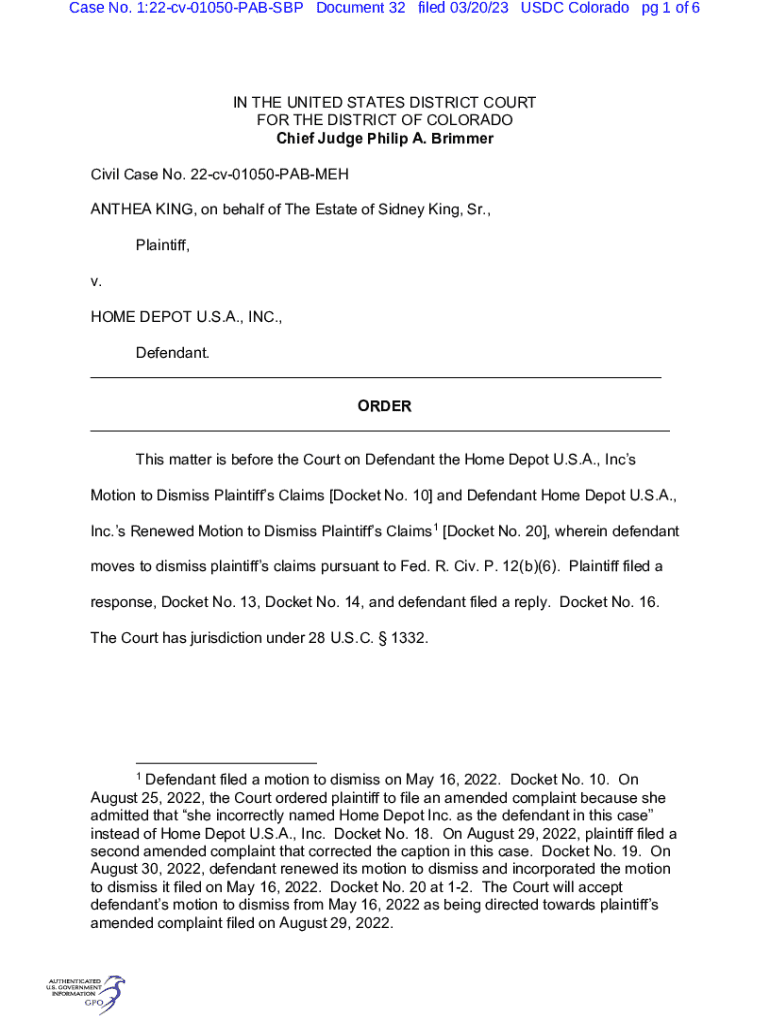 Case No. 1:22-cv-01050-PAB-SBP Document 32 filed 03/20/23 USDC Colorado pg 1 of 6

IN THE UNITED STATES DISTRICT COURT
FOR THE DISTRICT OF COLORADO
Chief Judge Philip A. Brimmer

Civil Case No. 22-cv-01050-PAB-MEH

ANTHEA KING, on behalf of The Estate of Sidney King, Sr.,

Plaintiff,

v.

HOME DEPOT U.S.A., INC.,

Defendant.

ORDER

This matter is before the Court on Defendant the Home Depot U.S.A., Inc's Motion to Dismiss Plaintiff's Claims [Docket No. 10] and Defendant Home Depot U.S.A., Inc.'s Renewed Motion to Dismiss Plaintiff's Claims$^1$ [Docket No. 20], wherein defendant moves to dismiss plaintiff's claims pursuant to Fed. R. Civ. P. 12(b)(6). Plaintiff filed a response, Docket No. 13, Docket No. 14, and defendant filed a reply. Docket No. 16. The Court has jurisdiction under 28 U.S.C. § 1332.

$^1$ Defendant filed a motion to dismiss on May 16, 2022. Docket No. 10. On August 25, 2022, the Court ordered plaintiff to file an amended complaint because she admitted that "she incorrectly named Home Depot Inc. as the defendant in this case" instead of Home Depot U.S.A., Inc. Docket No. 18. On August 29, 2022, plaintiff filed a second amended complaint that corrected the caption in this case. Docket No. 19. On August 30, 2022, defendant renewed its motion to dismiss and incorporated the motion to dismiss it filed on May 16, 2022. Docket No. 20 at 1-2. The Court will accept defendant's motion to dismiss from May 16, 2022 as being directed towards plaintiff's amended complaint filed on August 29, 2022.

AUTHENTICATED
U.S. GOVERNMENT
INFORMATION
GPO